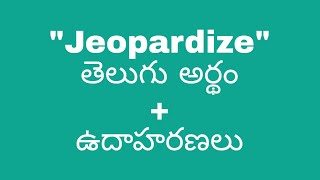 "Jeopardize"
తెలుగు అర్థం
+
ఉదాహరణలు